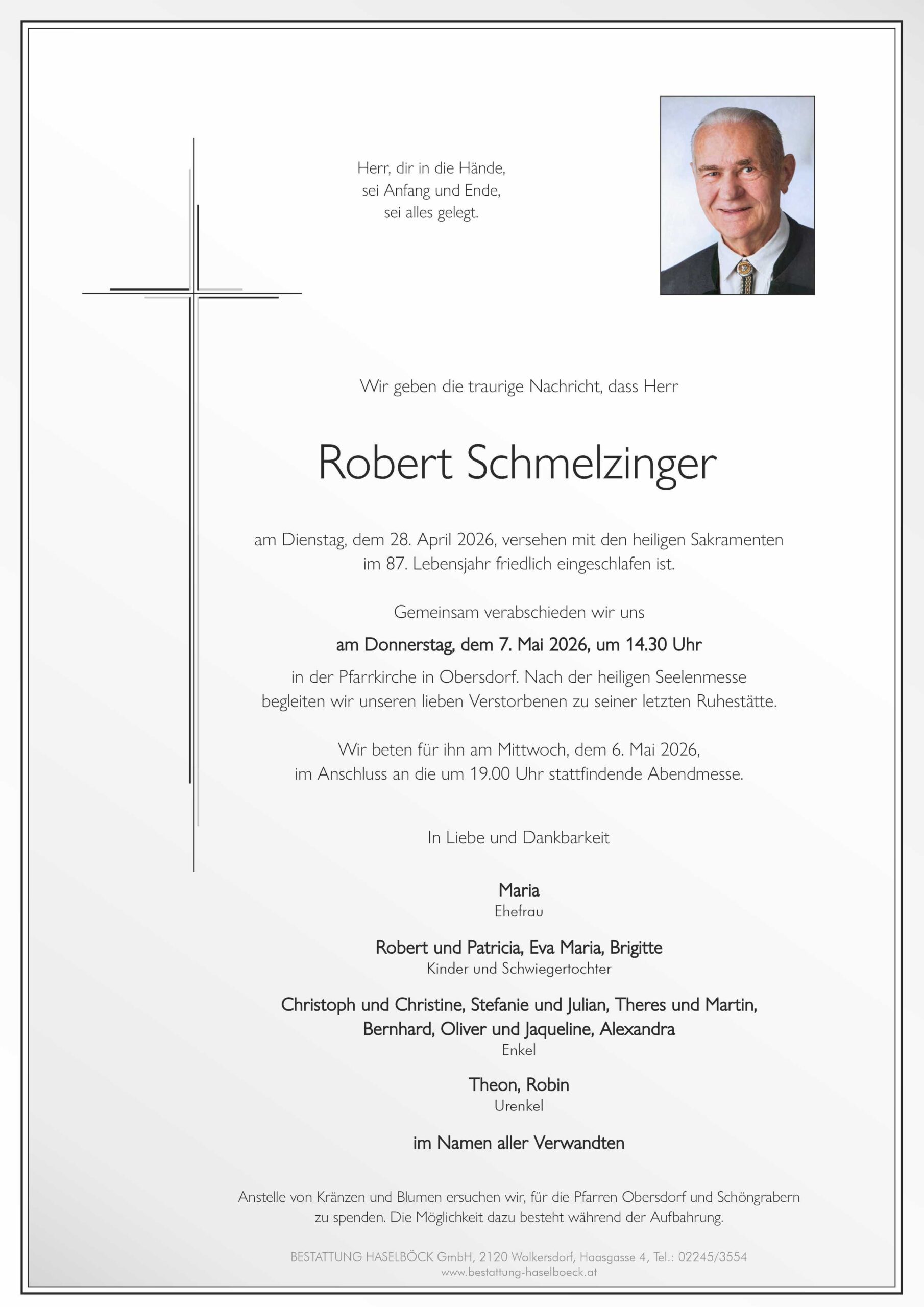 Herr, dir in die Hände,
sei Anfang und Ende,
sei alles gelegt.

Wir geben die traurige Nachricht, dass Herr

Robert Schmelzinger

am Dienstag, dem 28. April 2026, versehen mit den heiligen Sakramenten im 87. Lebensjahr friedlich eingeschlafen ist.

Gemeinsam verabschieden wir uns

am Donnerstag, dem 7. Mai 2026, um 14.30 Uhr

in der Pfarrkirche in Obersdorf. Nach der heiligen Seelenmesse begleiten wir unseren lieben Verstorbenen zu seiner letzten Ruhestätte.

Wir beten für ihn am Mittwoch, dem 6. Mai 2026, im Anschluss an die um 19.00 Uhr stattfindende Abendmesse.

In Liebe und Dankbarkeit

Maria
Ehefrau

Robert und Patricia, Eva Maria, Brigitte
Kinder und Schwiegertochter

Christoph und Christine, Stefanie und Julian, Theres und Martin, Bernhard, Oliver und Jaqueline, Alexandra
Enkel

Theon, Robin
Urenkel

im Namen aller Verwandten

Anstelle von Kränzen und Blumen ersuchen wir, für die Pfarren Obersdorf und Schöngrabern zu spenden. Die Möglichkeit dazu besteht während der Aufbahrung.

BESTATTUNG HASELBÖCK GmbH, 2120 Wolkersdorf, Haasgasse 4, Tel.: 02245/3554
www.bestattung-haselboeck.at